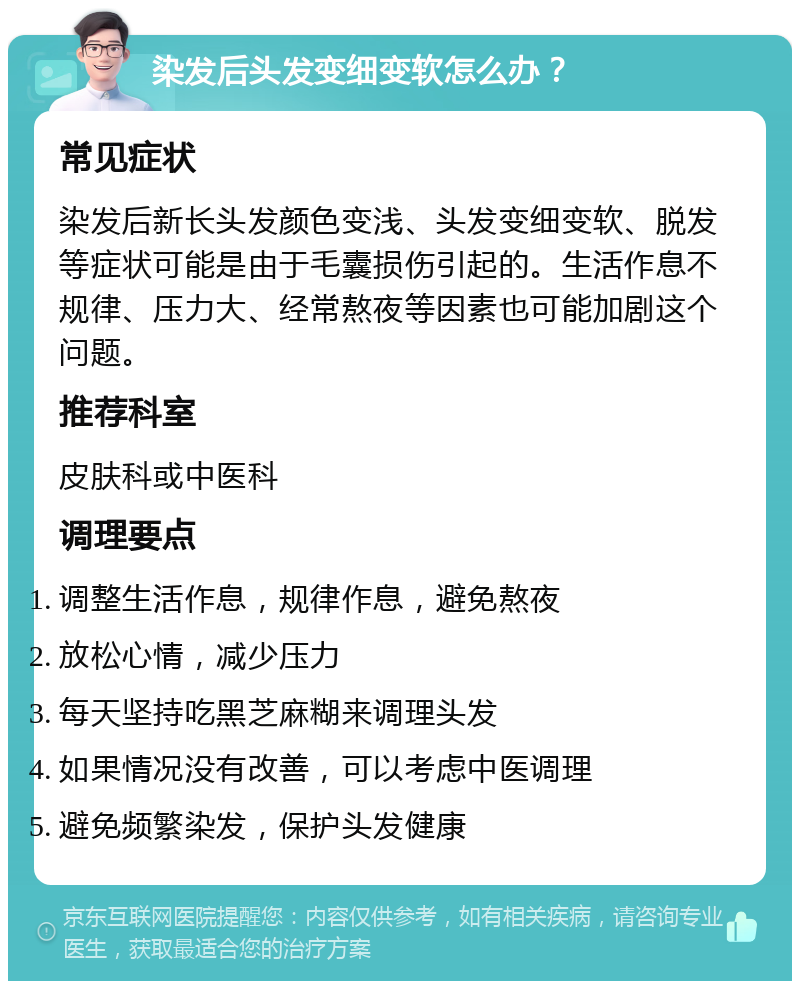 染发后头发变细变软怎么办？

常见症状

染发后新长头发颜色变浅、头发变细变软、脱发等症状可能是由于毛囊损伤引起的。生活作息不规律、压力大、经常熬夜等因素也可能加剧这个问题。

推荐科室

皮肤科或中医科

调理要点

1. 调整生活作息，规律作息，避免熬夜
2. 放松心情，减少压力
3. 每天坚持吃黑芝麻糊来调理头发
4. 如果情况没有改善，可以考虑中医调理
5. 避免频繁染发，保护头发健康

京东互联网医院提醒您：内容仅供参考，如有相关疾病，请咨询专业医生，获取最适合您的治疗方案